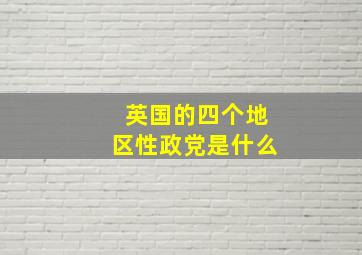 英国的四个地区性政党是什么